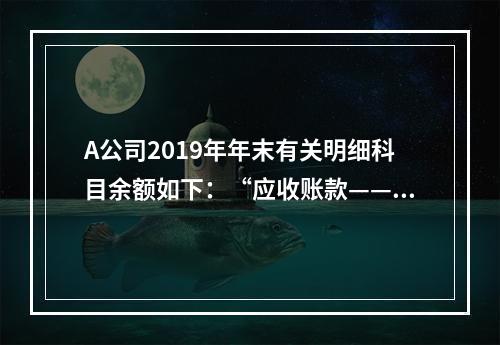 A公司2019年年末有关明细科目余额如下：“应收账款——...